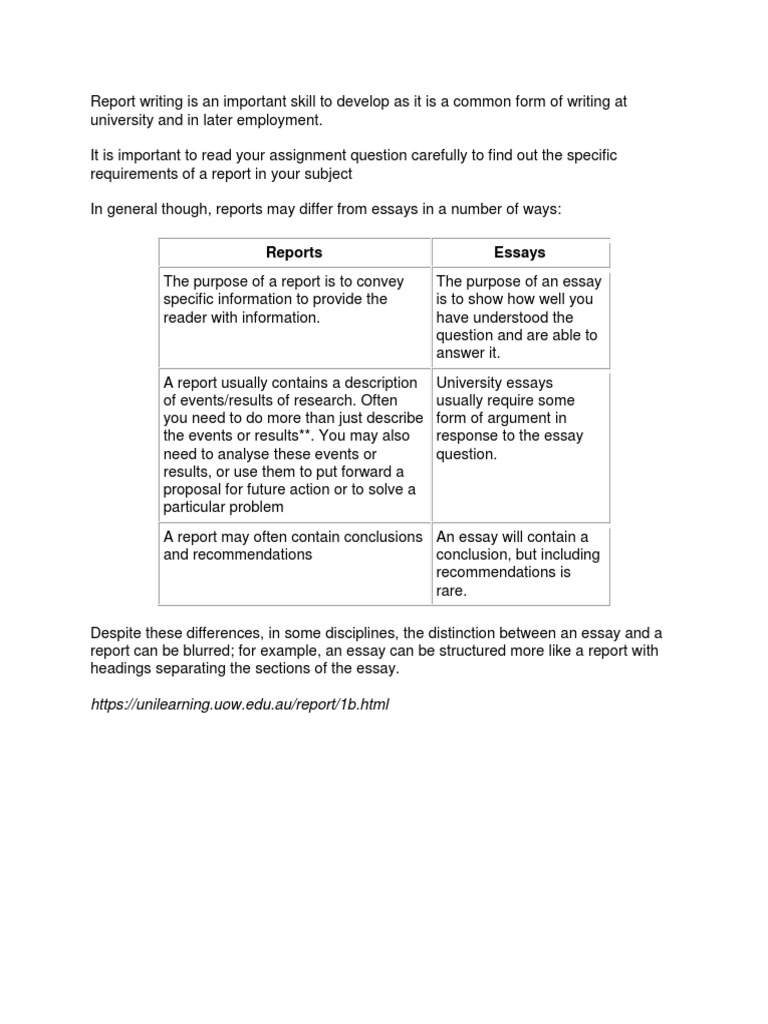 Report writing is an important skill to develop as it is a common form of writing at university and in later employment.

It is important to read your assignment question carefully to find out the specific requirements of a report in your subject

In general though, reports may differ from essays in a number of ways:

| Reports | Essays |
|---|---|
| The purpose of a report is to convey specific information to provide the reader with information. | The purpose of an essay is to show how well you have understood the question and are able to answer it. |
| A report usually contains a description of events/results of research. Often you need to do more than just describe the events or results**. You may also need to analyse these events or results, or use them to put forward a proposal for future action or to solve a particular problem | University essays usually require some form of argument in response to the essay question. |
| A report may often contain conclusions and recommendations | An essay will contain a conclusion, but including recommendations is rare. |

Despite these differences, in some disciplines, the distinction between an essay and a report can be blurred; for example, an essay can be structured more like a report with headings separating the sections of the essay.

https://unilearning.uow.edu.au/report/1b.html